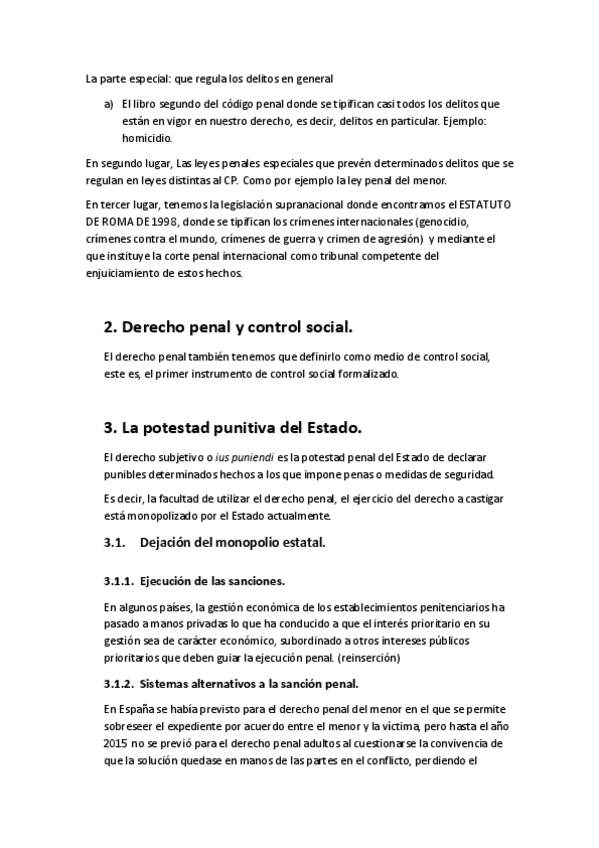 La parte especial: que regula los delitos en general

a) El libro segundo del código penal donde se tipifican casi todos los delitos que están en vigor en nuestro derecho, es decir, delitos en particular. Ejemplo: homicidio.

En segundo lugar, Las leyes penales especiales que prevén determinados delitos que se regulan en leyes distintas al CP. Como por ejemplo la ley penal del menor.

En tercer lugar, tenemos la legislación supranacional donde encontramos el ESTATUTO DE ROMA DE 1998, donde se tipifican los crímenes internacionales (genocidio, crímenes contra el mundo, crímenes de guerra y crimen de agresión) y mediante el que instituye la corte penal internacional como tribunal competente del enjuiciamiento de estos hechos.

2. Derecho penal y control social.

El derecho penal también tenemos que definirlo como medio de control social, este es, el primer instrumento de control social formalizado.

3. La potestad punitiva del Estado.

El derecho subjetivo o ius puniendi es la potestad penal del Estado de declarar punibles determinados hechos a los que impone penas o medidas de seguridad.

Es decir, la facultad de utilizar el derecho penal, el ejercicio del derecho a castigar está monopolizado por el Estado actualmente.

3.1. Dejación del monopolio estatal.

3.1.1. Ejecución de las sanciones.

En algunos países, la gestión económica de los establecimientos penitenciarios ha pasado a manos privadas lo que ha conducido a que el interés prioritario en su gestión sea de carácter económico, subordinado a otros intereses públicos prioritarios que deben guiar la ejecución penal. (reinserción)

3.1.2. Sistemas alternativos a la sanción penal.

En España se había previsto para el derecho penal del menor en el que se permite sobreseer el expediente por acuerdo entre el menor y la víctima, pero hasta el año 2015 no se previó para el derecho penal adultos al cuestionarse la convivencia de que la solución quedase en manos de las partes en el conflicto, perdiendo el